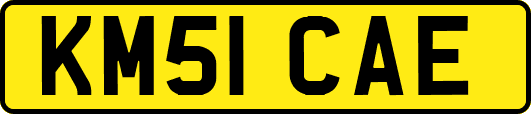 KM51 CAE